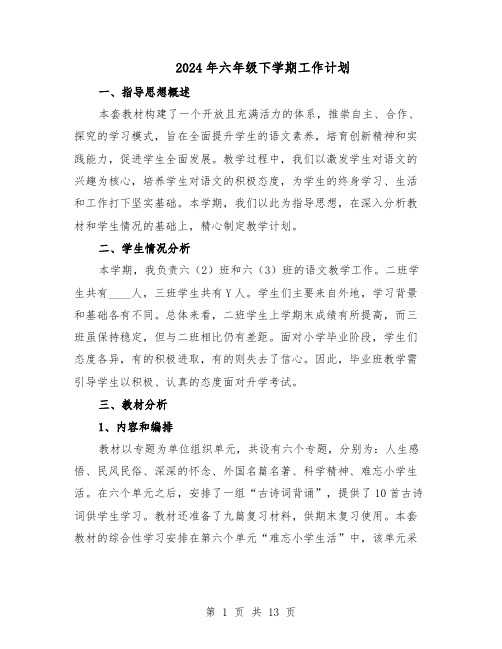 2024年六年级下学期工作计划

一、指导思想概述

本套教材构建了一个开放且充满活力的体系，推崇自主、合作、探究的学习模式，旨在全面提升学生的语文素养，培育创新精神和实践能力，促进学生全面发展。教学过程中，我们以激发学生对语文的兴趣为核心，培养学生对语文的积极态度，为学生的终身学习、生活和工作打下坚实基础。本学期，我们以此为指导思想，在深入分析教材和学生情况的基础上，精心制定教学计划。

二、学生情况分析

本学期，我负责六（2）班和六（3）班的语文教学工作。二班学生共有____人，三班学生共有Y人。学生们主要来自外地，学习背景和基础各有不同。总体来看，二班学生上学期末成绩有所提高，而三班虽保持稳定，但与二班相比仍有差距。面对小学毕业阶段，学生们态度各异，有的积极进取，有的则失去了信心。因此，毕业班教学需引导学生以积极、认真的态度面对升学考试。

三、教材分析

1、内容和编排

教材以专题为单位组织单元，共设有六个专题，分别为：人生感悟、民风民俗、深深的怀念、外国名篇名著、科学精神、难忘小学生活。在六个单元之后，安排了一组“古诗词背诵”，提供了10首古诗词供学生学习。教材还准备了九篇复习材料，供期末复习使用。本套教材的综合性学习安排在第六个单元“难忘小学生活”中，该单元采

第 1 页 共 13 页